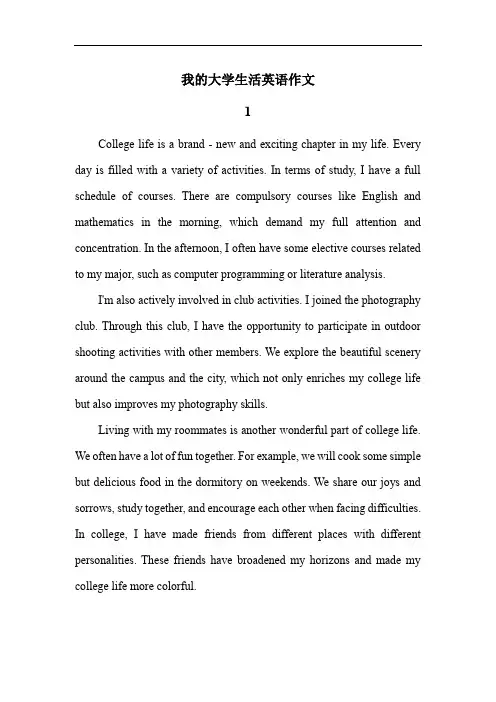 我的大学生活英语作文

1

College life is a brand - new and exciting chapter in my life. Every day is filled with a variety of activities. In terms of study, I have a full schedule of courses. There are compulsory courses like English and mathematics in the morning, which demand my full attention and concentration. In the afternoon, I often have some elective courses related to my major, such as computer programming or literature analysis.

I'm also actively involved in club activities. I joined the photography club. Through this club, I have the opportunity to participate in outdoor shooting activities with other members. We explore the beautiful scenery around the campus and the city, which not only enriches my college life but also improves my photography skills.

Living with my roommates is another wonderful part of college life. We often have a lot of fun together. For example, we will cook some simple but delicious food in the dormitory on weekends. We share our joys and sorrows, study together, and encourage each other when facing difficulties. In college, I have made friends from different places with different personalities. These friends have broadened my horizons and made my college life more colorful.